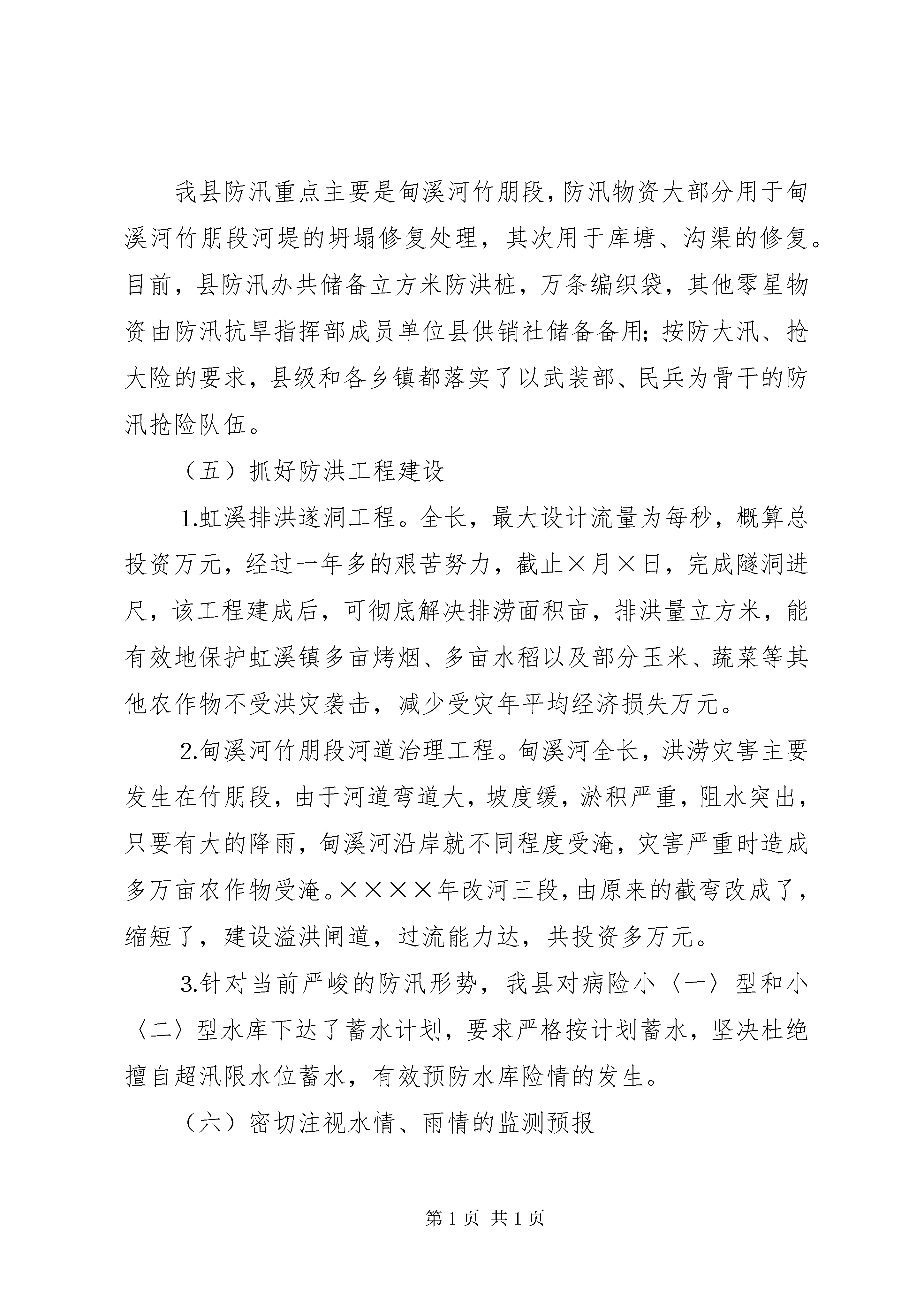 我县防汛重点主要是甸溪河竹朋段，防汛物资大部分用于甸溪河竹朋段河堤的坍塌修复处理，其次用于库塘、沟渠的修复。目前，县防汛办共储备立方米防洪桩，万条编织袋，其他零星物资由防汛抗旱指挥部成员单位县供销社储备备用；按防大汛、抢大险的要求，县级和各乡镇都落实了以武装部、民兵为骨干的防汛抢险队伍。

（五）抓好防洪工程建设

1.虹溪排洪遂洞工程。全长，最大设计流量为每秒，概算总投资万元，经过一年多的艰苦努力，截止×月×日，完成隧洞进尺，该工程建成后，可彻底解决排涝面积亩，排洪量立方米，能有效地保护虹溪镇多亩烤烟、多亩水稻以及部分玉米、蔬菜等其他农作物不受洪灾袭击，减少受灾年平均经济损失万元。

2.甸溪河竹朋段河道治理工程。甸溪河全长，洪涝灾害主要发生在竹朋段，由于河道弯道大，坡度缓，淤积严重，阻水突出，只要有大的降雨，甸溪河沿岸就不同程度受淹，灾害严重时造成多万亩农作物受淹。××××年改河三段，由原来的截弯改成了，缩短了，建设溢洪闸道，过流能力达，共投资多万元。

3.针对当前严峻的防汛形势，我县对病险小〈一〉型和小〈二〉型水库下达了蓄水计划，要求严格按计划蓄水，坚决杜绝擅自超汛限水位蓄水，有效预防水库险情的发生。

（六）密切注视水情、雨情的监测预报

第 1 页 共 1 页